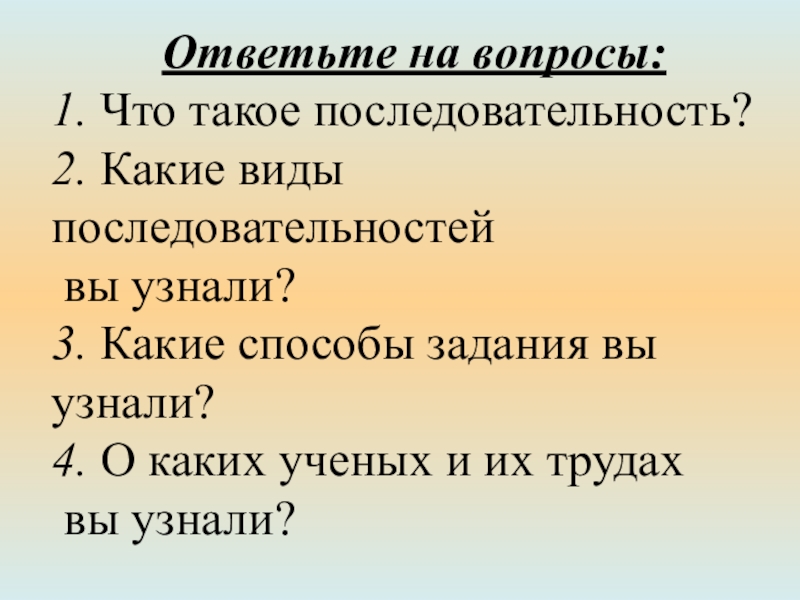 Ответьте на вопросы:

1. Что такое последовательность?

2. Какие виды последовательностей вы узнали?

3. Какие способы задания вы узнали?

4. О каких ученых и их трудах вы узнали?